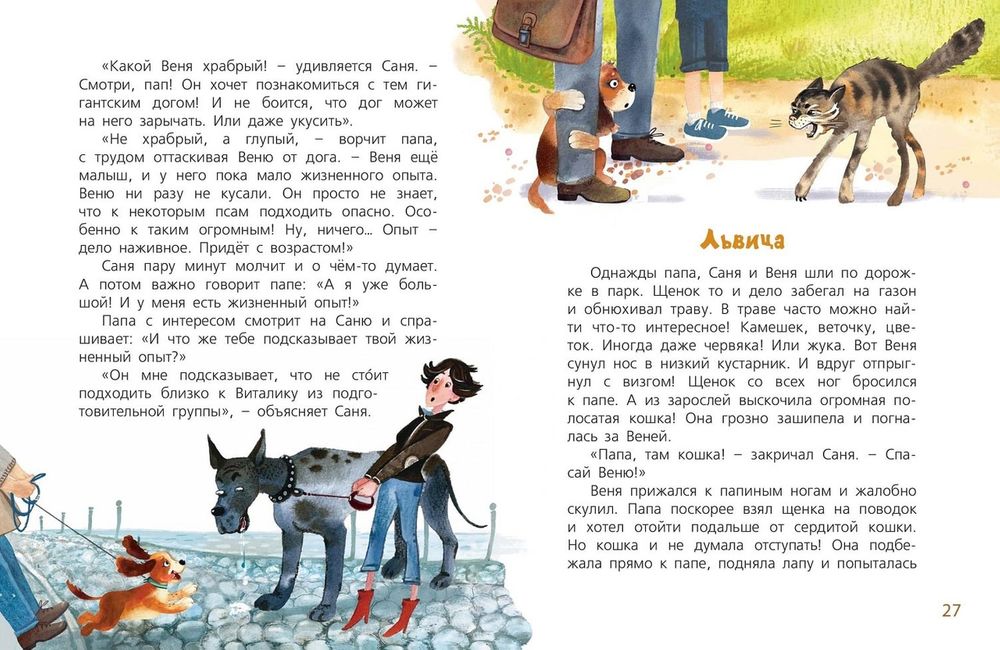 «Какой Веня храбрый! – удивляется Саня. – Смотри, пап! Он хочет познакомиться с тем гигантским догом! И не боится, что дог может на него зарычать. Или даже укусить».

«Не храбрый, а глупый, – ворчит папа, с трудом оттаскивая Веню от дога. – Веня ещё малыш, и у него пока мало жизненного опыта. Веню ни разу не кусали. Он просто не знает, что к некоторым псам подходить опасно. Особенно к таким огромным! Ну, ничего... Опыт – дело наживное. Придёт с возрастом!»

Саня пару минут молчит и о чём-то думает. А потом важно говорит папе: «А я уже большой! И у меня есть жизненный опыт!»

Папа с интересом смотрит на Саню и спрашивает: «И что же тебе подсказывает твой жизненный опыт?»

«Он мне подсказывает, что не сто́ит подходить близко к Виталику из подготовительной группы», – объясняет Саня.

Львица

Однажды папа, Саня и Веня шли по дорожке в парк. Щенок то и дело забегал на газон и обнюхивал траву. В траве часто можно найти что-то интересное! Камешек, веточку, цветок. Иногда даже червяка! Или жука. Вот Веня сунул нос в низкий кустарник. И вдруг отпрыгнул с визгом! Щенок со всех ног бросился к папе. А из зарослей выскочила огромная полосатая кошка! Она грозно зашипела и погналась за Веней.

«Папа, там кошка! – закричал Саня. – Спасай Веню!»

Веня прижался к папиным ногам и жалобно скулил. Папа поскорее взял щенка на поводок и хотел отойти подальше от сердитой кошки. Но кошка и не думала отступать! Она подбежала прямо к папе, подняла лапу и попыталась

27